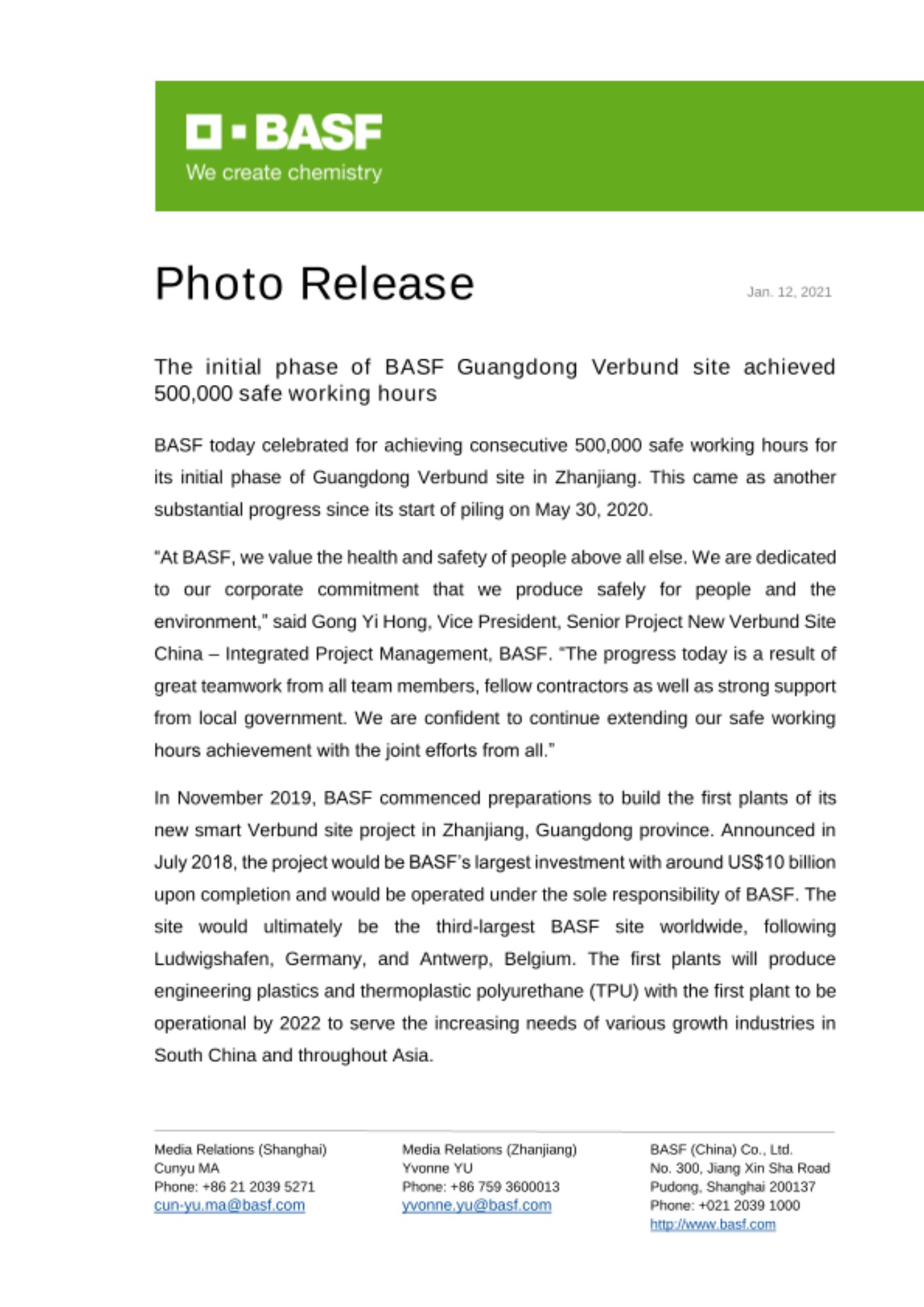 BASF
We create chemistry

Photo Release

Jan. 12, 2021

The initial phase of BASF Guangdong Verbund site achieved 500,000 safe working hours

BASF today celebrated for achieving consecutive 500,000 safe working hours for its initial phase of Guangdong Verbund site in Zhanjiang. This came as another substantial progress since its start of piling on May 30, 2020.

"At BASF, we value the health and safety of people above all else. We are dedicated to our corporate commitment that we produce safely for people and the environment," said Gong Yi Hong, Vice President, Senior Project New Verbund Site China – Integrated Project Management, BASF. "The progress today is a result of great teamwork from all team members, fellow contractors as well as strong support from local government. We are confident to continue extending our safe working hours achievement with the joint efforts from all."

In November 2019, BASF commenced preparations to build the first plants of its new smart Verbund site project in Zhanjiang, Guangdong province. Announced in July 2018, the project would be BASF's largest investment with around US$10 billion upon completion and would be operated under the sole responsibility of BASF. The site would ultimately be the third-largest BASF site worldwide, following Ludwigshafen, Germany, and Antwerp, Belgium. The first plants will produce engineering plastics and thermoplastic polyurethane (TPU) with the first plant to be operational by 2022 to serve the increasing needs of various growth industries in South China and throughout Asia.

Media Relations (Shanghai)
Cunyu MA
Phone: +86 21 2039 5271
cun-yu.ma@basf.com

Media Relations (Zhanjiang)
Yvonne YU
Phone: +86 759 3600013
yvonne.yu@basf.com

BASF (China) Co., Ltd.
No. 300, Jiang Xin Sha Road
Pudong, Shanghai 200137
Phone: +021 2039 1000
http://www.basf.com